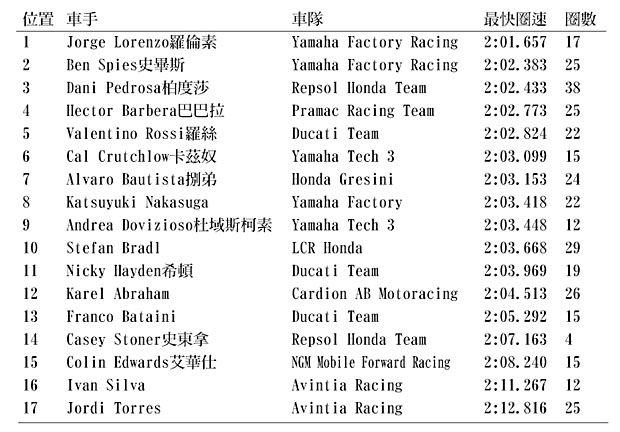 | 位置 | 車手 | 車隊 | 最快圈速 | 圈數 |
|---|---|---|---|---|
| 1 | Jorge Lorenzo羅倫素 | Yamaha Factory Racing | 2:01.657 | 17 |
| 2 | Ben Spies史畢斯 | Yamaha Factory Racing | 2:02.383 | 25 |
| 3 | Dani Pedrosa柏度莎 | Repsol Honda Team | 2:02.433 | 38 |
| 4 | Hector Barbera巴巴拉 | Pramac Racing Team | 2:02.773 | 25 |
| 5 | Valentino Rossi羅絲 | Ducati Team | 2:02.824 | 22 |
| 6 | Cal Crutchlow卡茲奴 | Yamaha Tech 3 | 2:03.099 | 15 |
| 7 | Alvaro Bautista捌弟 | Honda Gresini | 2:03.153 | 24 |
| 8 | Katsuyuki Nakasuga | Yamaha Factory | 2:03.418 | 22 |
| 9 | Andrea Dovizioso杜域斯柯素 | Yamaha Tech 3 | 2:03.448 | 12 |
| 10 | Stefan Bradl | LCR Honda | 2:03.668 | 29 |
| 11 | Nicky Hayden希頓 | Ducati Team | 2:03.969 | 19 |
| 12 | Karel Abraham | Cardion AB Motoracing | 2:04.513 | 26 |
| 13 | Franco Bataini | Ducati Team | 2:05.292 | 15 |
| 14 | Casey Stoner史東拿 | Repsol Honda Team | 2:07.163 | 4 |
| 15 | Colin Edwards艾華仕 | NGM Mobile Forward Racing | 2:08.240 | 15 |
| 16 | Ivan Silva | Avintia Racing | 2:11.267 | 12 |
| 17 | Jordi Torres | Avintia Racing | 2:12.816 | 25 |